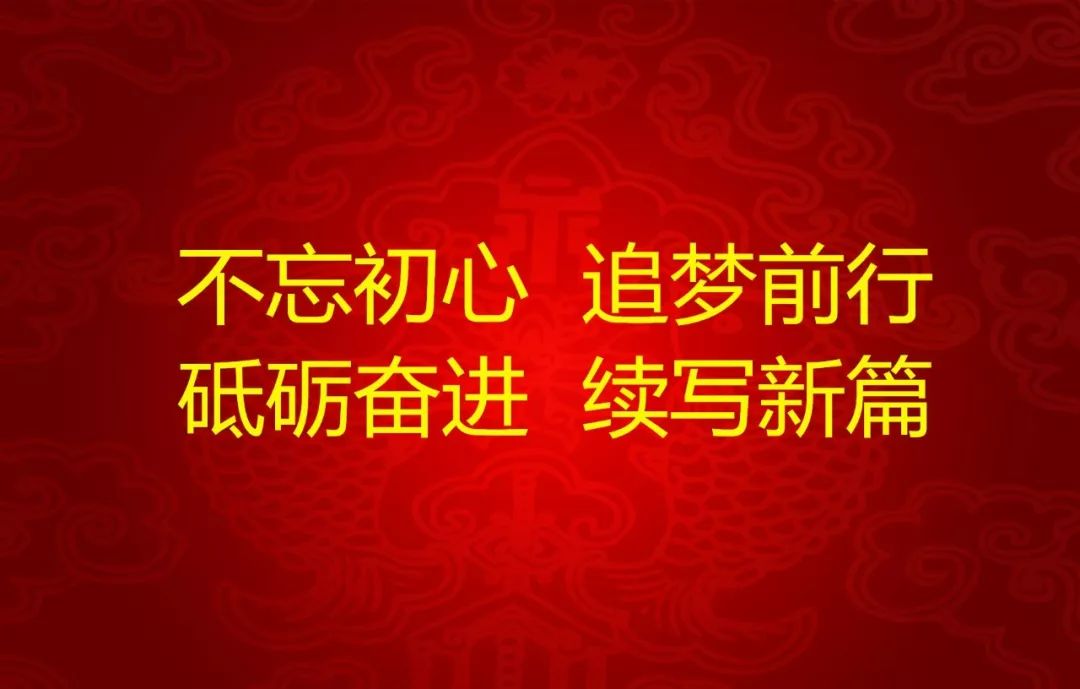 不忘初心 追梦前行
砥砺奋进 续写新篇